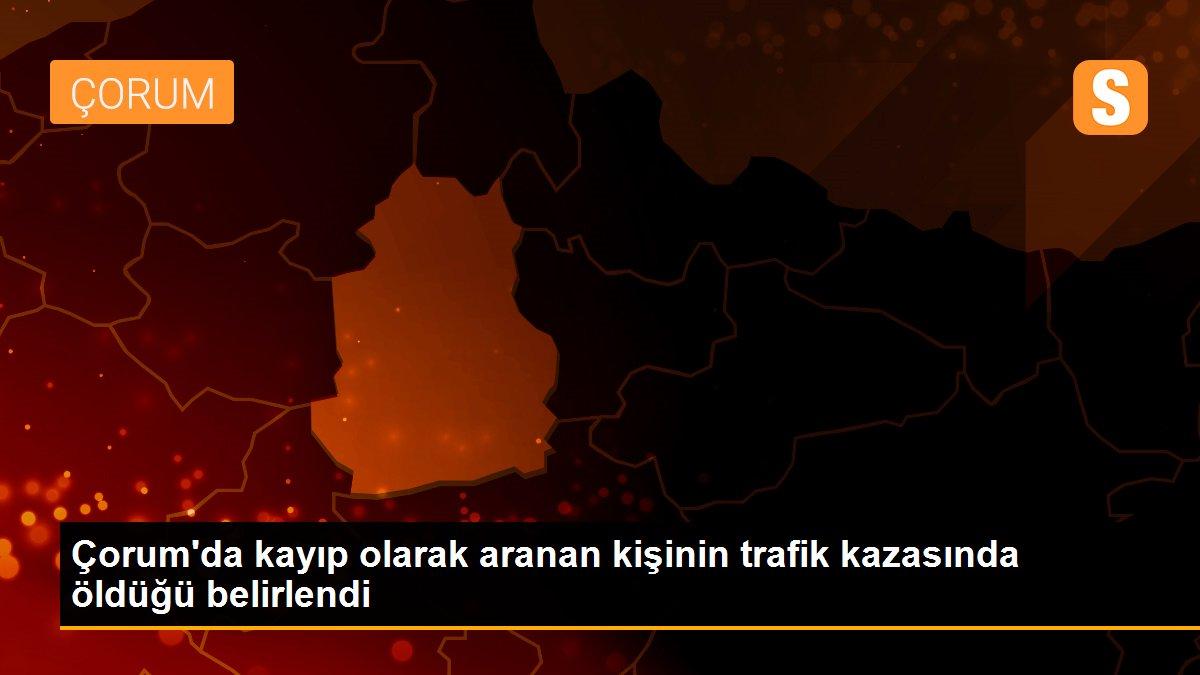 ÇORUM

S

Çorum'da kayıp olarak aranan kişinin trafik kazasında öldüğü belirlendi